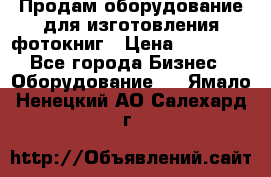 Продам оборудование для изготовления фотокниг   Цена 
Все города Бизнес 
Оборудование    Ямало Ненецкий АО Салехард г

http://Объявлений.сайт